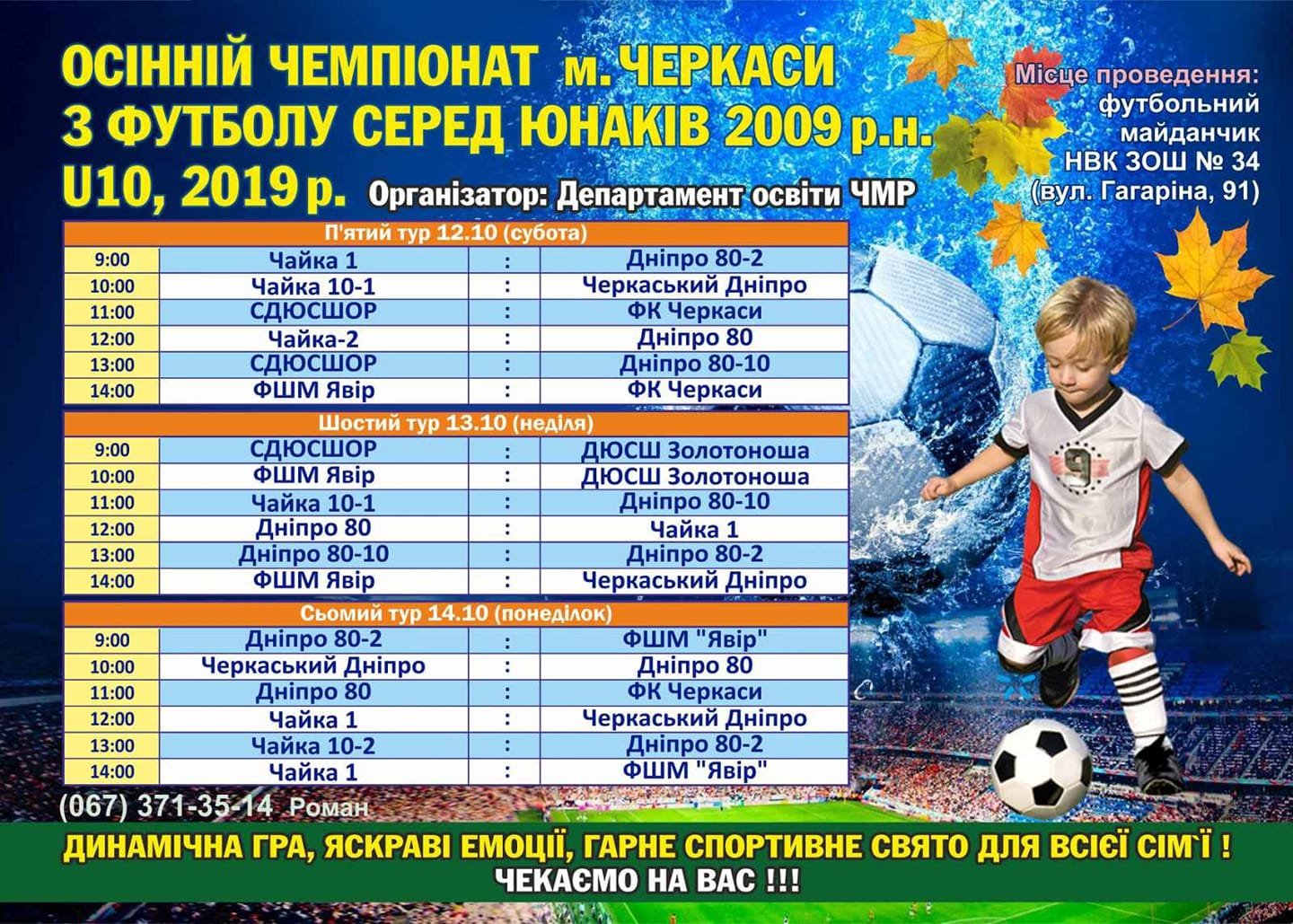 ОСІННІЙ ЧЕМПІОНАТ м. ЧЕРКАСИ З ФУТБОЛУ СЕРЕД ЮНАКІВ 2009 р.н. U10, 2019 р.

Організатор: Департамент освіти ЧМР

Місце проведення: футбольний майданчик НВК ЗОШ № 34 (вул. Гагаріна, 91)

| П'ятий тур 12.10 (субота) | | | |
|---|---|---|---|
| 9:00 | Чайка 1 | : | Дніпро 80-2 |
| 10:00 | Чайка 10-1 | : | Черкаський Дніпро |
| 11:00 | СДЮСШОР | : | ФК Черкаси |
| 12:00 | Чайка-2 | : | Дніпро 80 |
| 13:00 | СДЮСШОР | : | Дніпро 80-10 |
| 14:00 | ФШМ Явір | : | ФК Черкаси |

| Шостий тур 13.10 (неділя) | | | |
|---|---|---|---|
| 9:00 | СДЮСШОР | : | ДЮСШ Золотоноша |
| 10:00 | ФШМ Явір | : | ДЮСШ Золотоноша |
| 11:00 | Чайка 10-1 | : | Дніпро 80-10 |
| 12:00 | Дніпро 80 | : | Чайка 1 |
| 13:00 | Дніпро 80-10 | : | Дніпро 80-2 |
| 14:00 | ФШМ Явір | : | Черкаський Дніпро |

| Сьомий тур 14.10 (понеділок) | | | |
|---|---|---|---|
| 9:00 | Дніпро 80-2 | : | ФШМ "Явір" |
| 10:00 | Черкаський Дніпро | : | Дніпро 80 |
| 11:00 | Дніпро 80 | : | ФК Черкаси |
| 12:00 | Чайка 1 | : | Черкаський Дніпро |
| 13:00 | Чайка 10-2 | : | Дніпро 80-2 |
| 14:00 | Чайка 1 | : | ФШМ "Явір" |

(067) 371-35-14 Роман

ДИНАМІЧНА ГРА, ЯСКРАВІ ЕМОЦІЇ, ГАРНЕ СПОРТИВНЕ СВЯТО ДЛЯ ВСІЄЇ СІМ'Ї ! ЧЕКАЄМО НА ВАС !!!